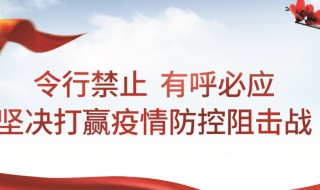 令行禁止 有呼必应
坚决打赢疫情防控阻击战